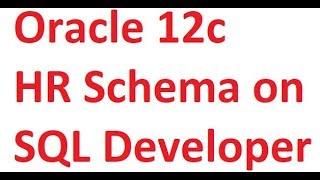 Oracle 12c
HR Schema on
SQL Developer